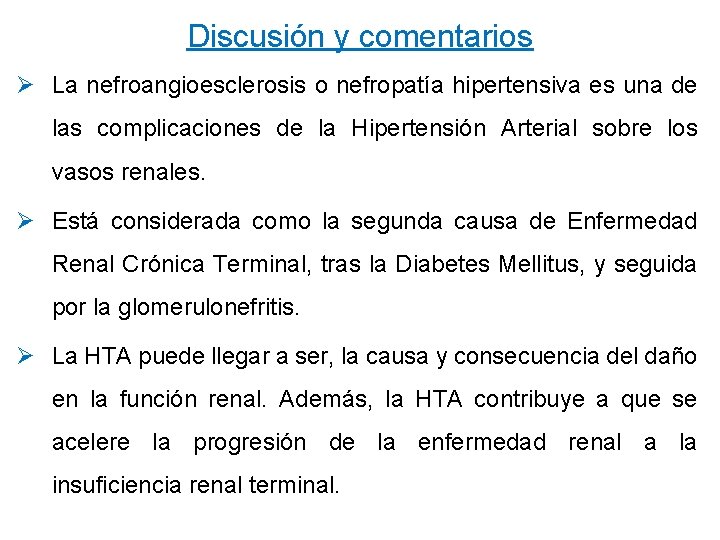 Discusión y comentarios

➢ La nefroangioesclerosis o nefropatía hipertensiva es una de las complicaciones de la Hipertensión Arterial sobre los vasos renales.

➢ Está considerada como la segunda causa de Enfermedad Renal Crónica Terminal, tras la Diabetes Mellitus, y seguida por la glomerulonefritis.

➢ La HTA puede llegar a ser, la causa y consecuencia del daño en la función renal. Además, la HTA contribuye a que se acelere la progresión de la enfermedad renal a la insuficiencia renal terminal.